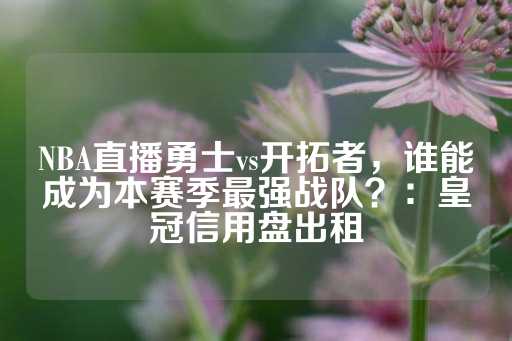 NBA直播勇士vs开拓者，谁能成为本赛季最强战队？：皇冠信用盘出租